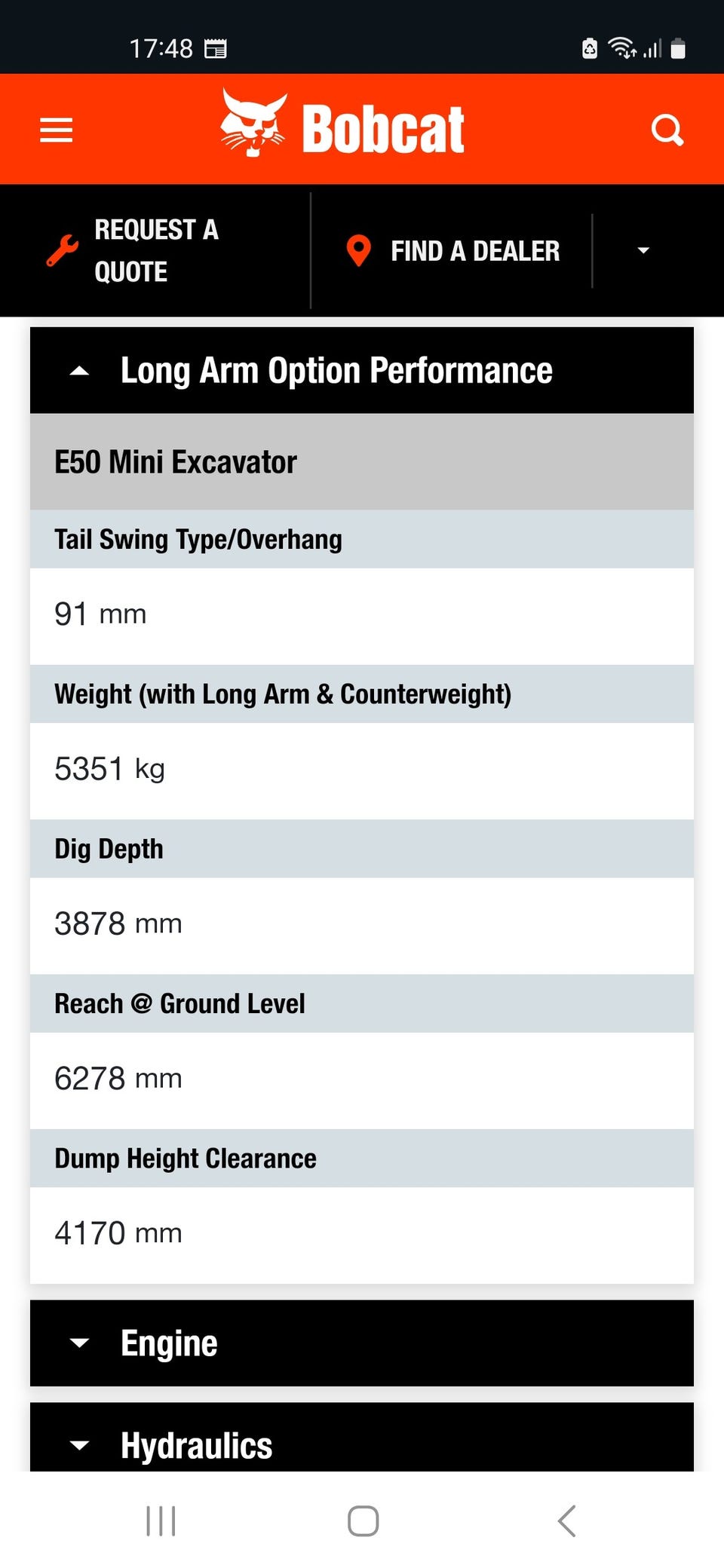 17:48

Bobcat

REQUEST A QUOTE

FIND A DEALER

Long Arm Option Performance

E50 Mini Excavator

Tail Swing Type/Overhang

91 mm

Weight (with Long Arm & Counterweight)

5351 kg

Dig Depth

3878 mm

Reach @ Ground Level

6278 mm

Dump Height Clearance

4170 mm

Engine

Hydraulics